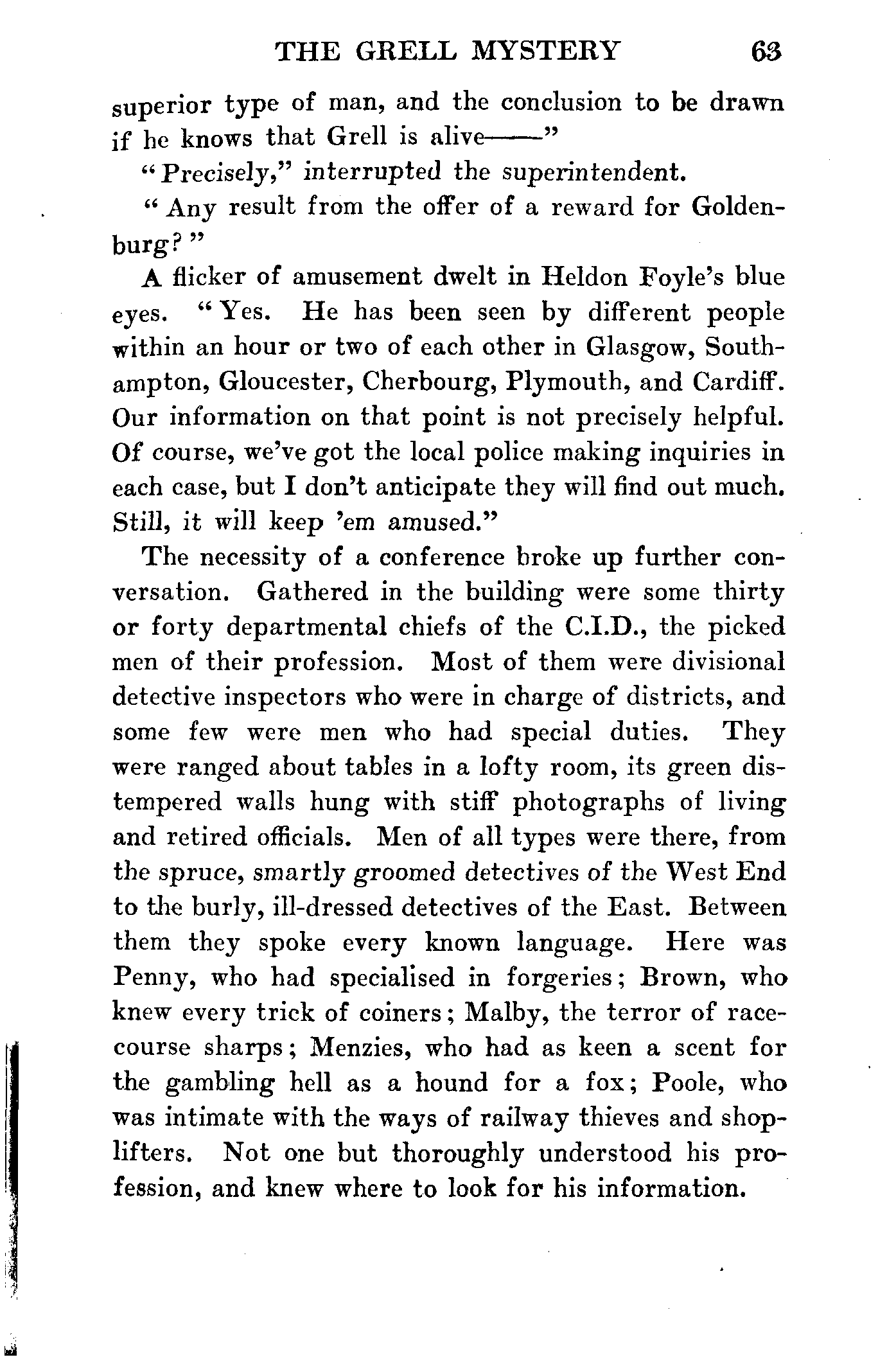 THE GRELL MYSTERY 63

superior type of man, and the conclusion to be drawn if he knows that Grell is alive——"

"Precisely," interrupted the superintendent.

"Any result from the offer of a reward for Goldenburg?"

A flicker of amusement dwelt in Heldon Foyle's blue eyes. "Yes. He has been seen by different people within an hour or two of each other in Glasgow, Southampton, Gloucester, Cherbourg, Plymouth, and Cardiff. Our information on that point is not precisely helpful. Of course, we've got the local police making inquiries in each case, but I don't anticipate they will find out much. Still, it will keep 'em amused."

The necessity of a conference broke up further conversation. Gathered in the building were some thirty or forty departmental chiefs of the C.I.D., the picked men of their profession. Most of them were divisional detective inspectors who were in charge of districts, and some few were men who had special duties. They were ranged about tables in a lofty room, its green distempered walls hung with stiff photographs of living and retired officials. Men of all types were there, from the spruce, smartly groomed detectives of the West End to the burly, ill-dressed detectives of the East. Between them they spoke every known language. Here was Penny, who had specialised in forgeries; Brown, who knew every trick of coiners; Malby, the terror of racecourse sharps; Menzies, who had as keen a scent for the gambling hell as a hound for a fox; Poole, who was intimate with the ways of railway thieves and shoplifters. Not one but thoroughly understood his profession, and knew where to look for his information.